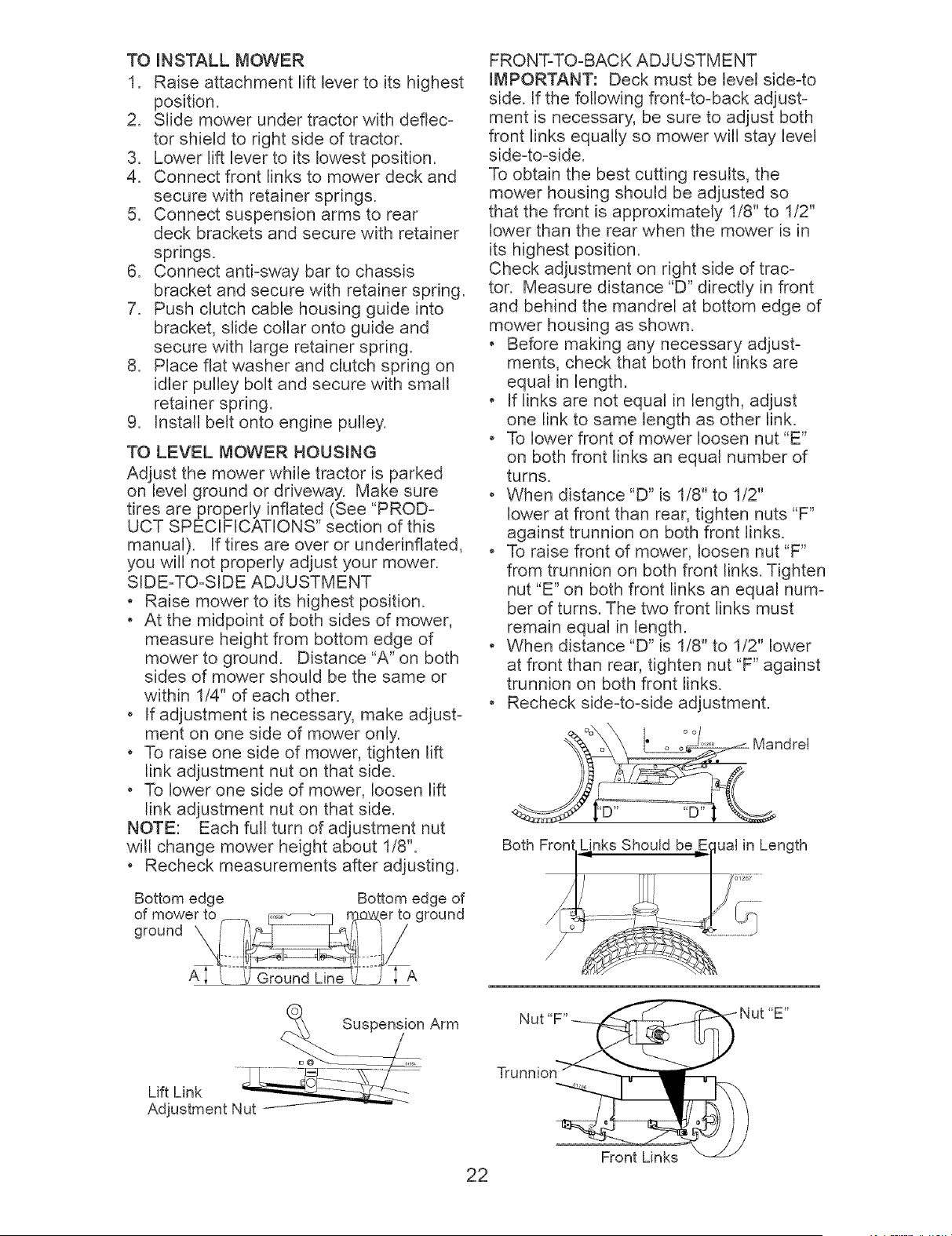 TO INSTALL MOWER
1. Raise attachment lift lever to its highest position.
2. Slide mower under tractor with deflector shield to right side of tractor.
3. Lower lift lever to its lowest position.
4. Connect front links to mower deck and secure with retainer springs.
5. Connect suspension arms to rear deck brackets and secure with retainer springs.
6. Connect anti-sway bar to chassis bracket and secure with retainer spring.
7. Push clutch cable housing guide into bracket, slide collar onto guide and secure with large retainer spring.
8. Place flat washer and clutch spring on idler pulley bolt and secure with small retainer spring.
9. Install belt onto engine pulley.

TO LEVEL MOWER HOUSING
Adjust the mower while tractor is parked on level ground or driveway. Make sure tires are properly inflated (See "PRODUCT SPECIFICATIONS" section of this manual). If tires are over or underinflated, you will not properly adjust your mower.
SIDE-TO-SIDE ADJUSTMENT
• Raise mower to its highest position.
• At the midpoint of both sides of mower, measure height from bottom edge of mower to ground. Distance "A" on both sides of mower should be the same or within 1/4" of each other.
• If adjustment is necessary, make adjustment on one side of mower only.
• To raise one side of mower, tighten lift link adjustment nut on that side.
• To lower one side of mower, loosen lift link adjustment nut on that side.
NOTE: Each full turn of adjustment nut will change mower height about 1/8".
• Recheck measurements after adjusting.

Bottom edge of mower to ground
Bottom edge of mower to ground
A
Ground Line
A

Suspension Arm
Lift Link Adjustment Nut

FRONT-TO-BACK ADJUSTMENT
IMPORTANT: Deck must be level side-to side. If the following front-to-back adjustment is necessary, be sure to adjust both front links equally so mower will stay level side-to-side.
To obtain the best cutting results, the mower housing should be adjusted so that the front is approximately 1/8" to 1/2" lower than the rear when the mower is in its highest position.
Check adjustment on right side of tractor. Measure distance "D" directly in front and behind the mandrel at bottom edge of mower housing as shown.
• Before making any necessary adjustments, check that both front links are equal in length.
• If links are not equal in length, adjust one link to same length as other link.
• To lower front of mower loosen nut "E" on both front links an equal number of turns.
• When distance "D" is 1/8" to 1/2" lower at front than rear, tighten nuts "F" against trunnion on both front links.
• To raise front of mower, loosen nut "F" from trunnion on both front links. Tighten nut "E" on both front links an equal number of turns. The two front links must remain equal in length.
• When distance "D" is 1/8" to 1/2" lower at front than rear, tighten nut "F" against trunnion on both front links.
• Recheck side-to-side adjustment.

Mandrel
"D"
"D"

Both Front Links Should be Equal in Length

Nut "F"
Nut "E"
Trunnion
Front Links

22